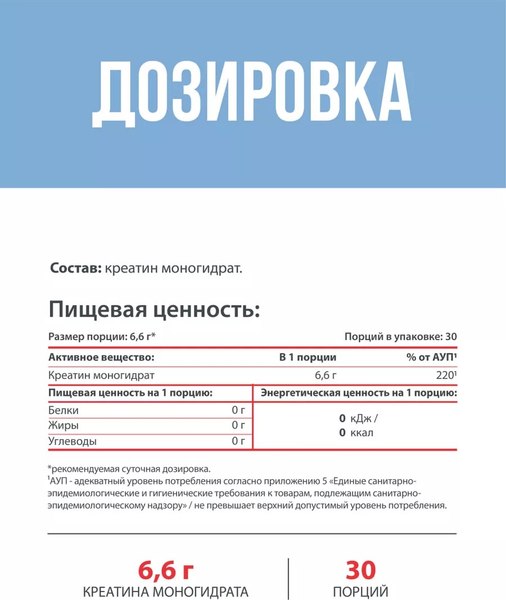 ДОЗИРОВКА

**Состав:** креатин моногидрат.

Пищевая ценность:

Размер порции: 6,6 г*
Порций в упаковке: 30

| Активное вещество: | В 1 порции | % от АУП¹ |
|---|---|---|
| Креатин моногидрат | 6,6 г | 220¹ |

| Пищевая ценность на 1 порцию: | | Энергетическая ценность на 1 порцию: |
|---|---|---|
| Белки | 0 г | 0 кДж / 0 ккал |
| Жиры | 0 г | |
| Углеводы | 0 г | |

*рекомендуемая суточная дозировка.
¹АУП - адекватный уровень потребления согласно приложению 5 «Единые санитарно-эпидемиологические и гигиенические требования к товарам, подлежащим санитарно-эпидемиологическому надзору» / не превышает верхний допустимый уровень потребления.

6,6 г
КРЕАТИНА МОНОГИДРАТА

30
ПОРЦИЙ